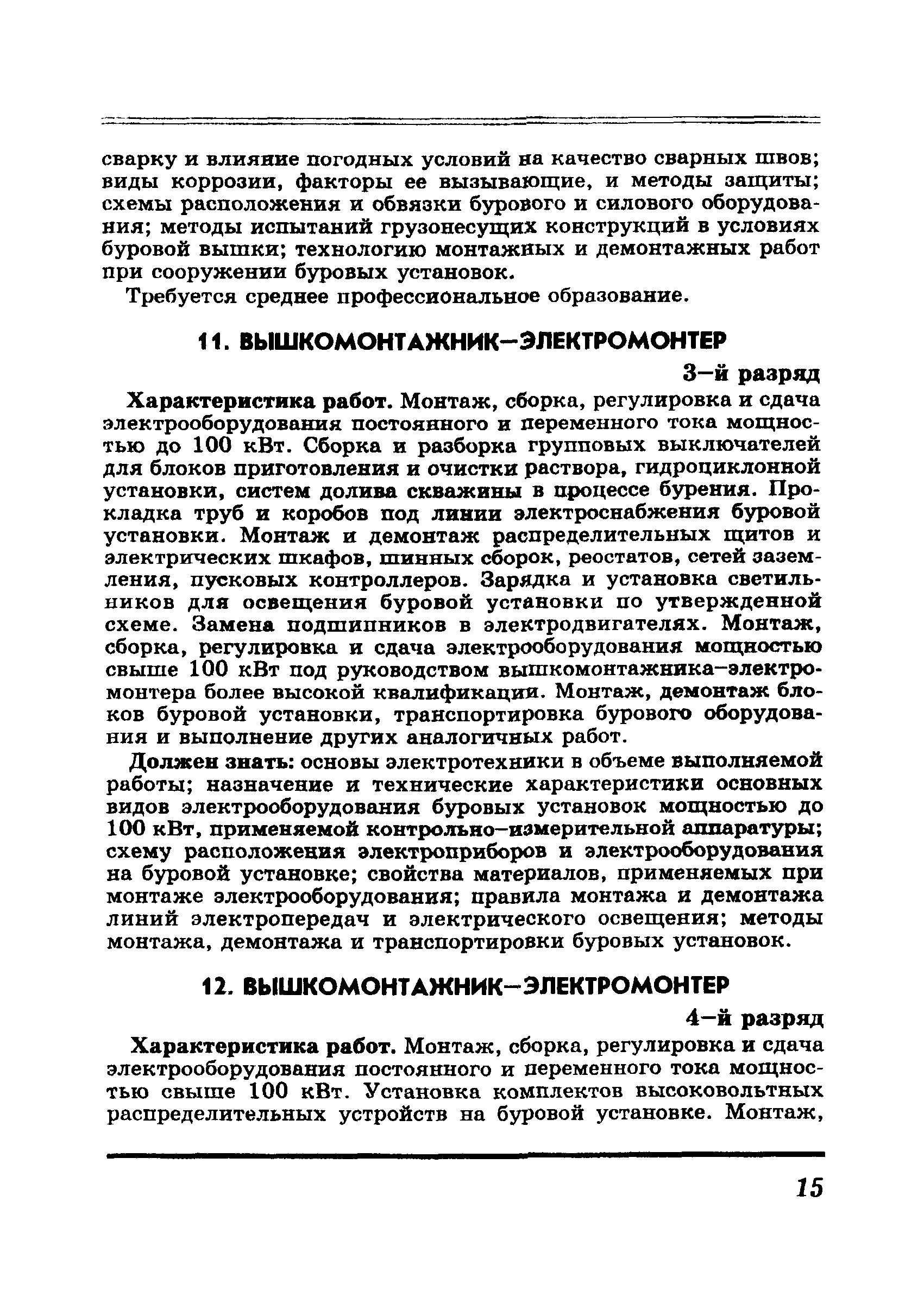 сварку и влияние погодных условий на качество сварных швов; виды коррозии, факторы ее вызывающие, и методы защиты; схемы расположения и обвязки бурового и силового оборудования; методы испытаний грузонесущих конструкций в условиях буровой вышки; технологию монтажных и демонтажных работ при сооружении буровых установок.

Требуется среднее профессиональное образование.

11. ВЫШКОМОНТАЖНИК–ЭЛЕКТРОМОНТЕР

3–й разряд

Характеристика работ. Монтаж, сборка, регулировка и сдача электрооборудования постоянного и переменного тока мощностью до 100 кВт. Сборка и разборка групповых выключателей для блоков приготовления и очистки раствора, гидроциклонной установки, систем долива скважины в процессе бурения. Прокладка труб и коробов под линии электроснабжения буровой установки. Монтаж и демонтаж распределительных щитов и электрических шкафов, шинных сборок, реостатов, сетей заземления, пусковых контроллеров. Зарядка и установка светильников для освещения буровой установки по утвержденной схеме. Замена подшипников в электродвигателях. Монтаж, сборка, регулировка и сдача электрооборудования мощностью свыше 100 кВт под руководством вышкомонтажника–электромонтера более высокой квалификации. Монтаж, демонтаж блоков буровой установки, транспортировка бурового оборудования и выполнение других аналогичных работ.

Должен знать: основы электротехники в объеме выполняемой работы; назначение и технические характеристики основных видов электрооборудования буровых установок мощностью до 100 кВт, применяемой контрольно–измерительной аппаратуры; схему расположения электроприборов и электрооборудования на буровой установке; свойства материалов, применяемых при монтаже электрооборудования; правила монтажа и демонтажа линий электропередач и электрического освещения; методы монтажа, демонтажа и транспортировки буровых установок.

12. ВЫШКОМОНТАЖНИК–ЭЛЕКТРОМОНТЕР

4–й разряд

Характеристика работ. Монтаж, сборка, регулировка и сдача электрооборудования постоянного и переменного тока мощностью свыше 100 кВт. Установка комплектов высоковольтных распределительных устройств на буровой установке. Монтаж,

15